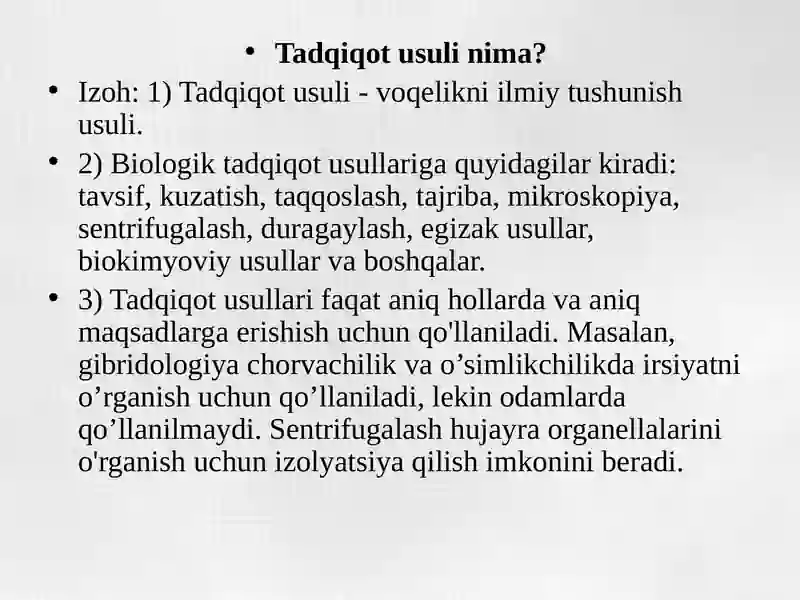 • Tadqiqot usuli nima?

• Izoh: 1) Tadqiqot usuli - voqelikni ilmiy tushunish usuli.

• 2) Biologik tadqiqot usullariga quyidagilar kiradi: tavsif, kuzatish, taqqoslash, tajriba, mikroskopiya, sentrifugalash, duragaylash, egizak usullar, biokimyoviy usullar va boshqalar.

• 3) Tadqiqot usullari faqat aniq hollarda va aniq maqsadlarga erishish uchun qo'llaniladi. Masalan, gibridologiya chorvachilik va o’simlikchilikda irsiyatni o’rganish uchun qo’llaniladi, lekin odamlarda qo’llanilmaydi. Sentrifugalash hujayra organellalarini o'rganish uchun izolyatsiya qilish imkonini beradi.